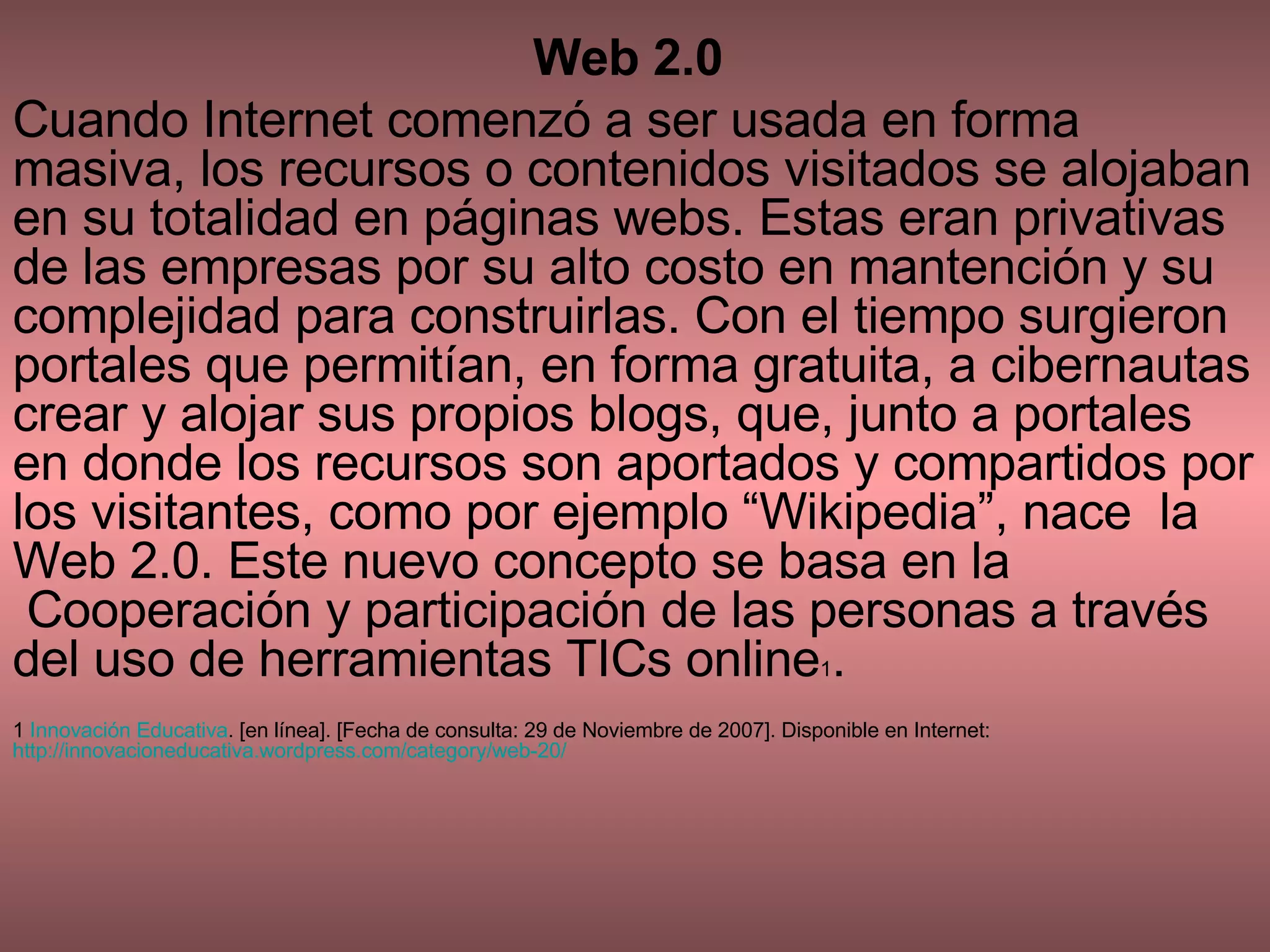 Web 2.0

Cuando Internet comenzó a ser usada en forma masiva, los recursos o contenidos visitados se alojaban en su totalidad en páginas webs. Estas eran privativas de las empresas por su alto costo en mantención y su complejidad para construirlas. Con el tiempo surgieron portales que permitían, en forma gratuita, a cibernautas crear y alojar sus propios blogs, que, junto a portales en donde los recursos son aportados y compartidos por los visitantes, como por ejemplo "Wikipedia", nace la Web 2.0. Este nuevo concepto se basa en la Cooperación y participación de las personas a través del uso de herramientas TICs online$_{1}$.

1 Innovación Educativa. [en línea]. [Fecha de consulta: 29 de Noviembre de 2007]. Disponible en Internet: http://innovacioneducativa.wordpress.com/category/web-20/